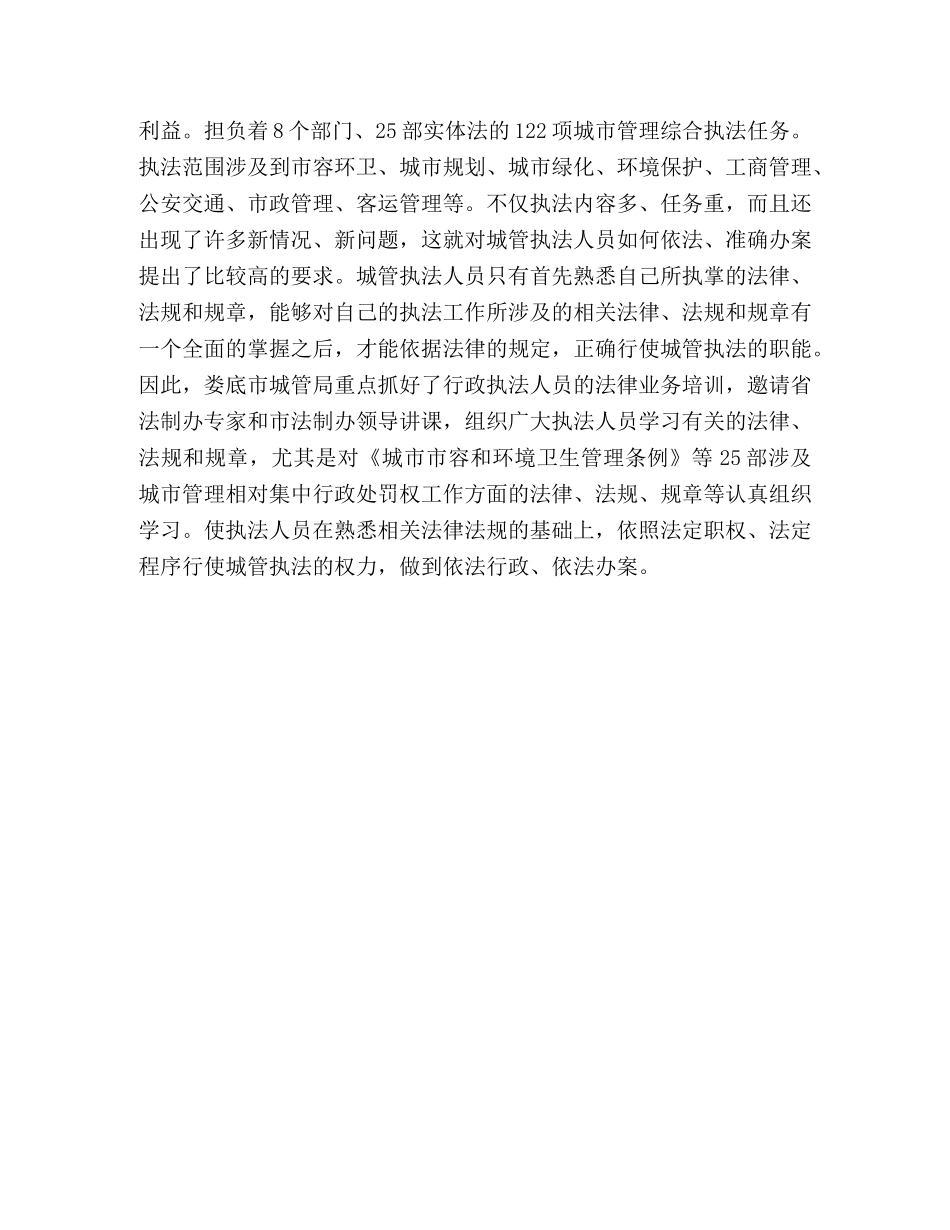 利益。担负着8个部门、25部实体法的122项城市管理综合执法任务。执法范围涉及到市容环卫、城市规划、城市绿化、环境保护、工商管理、公安交通、市政管理、客运管理等。不仅执法内容多、任务重，而且还出现了许多新情况、新问题，这就对城管执法人员如何依法、准确办案提出了比较高的要求。城管执法人员只有首先熟悉自己所执掌的法律、法规和规章，能够对自己的执法工作所涉及的相关法律、法规和规章有一个全面的掌握之后，才能依据法律的规定，正确行使城管执法的职能。因此，娄底市城管局重点抓好了行政执法人员的法律业务培训，邀请省法制办专家和市法制办领导讲课，组织广大执法人员学习有关的法律、法规和规章，尤其是对《城市市容和环境卫生管理条例》等25部涉及城市管理相对集中行政处罚权工作方面的法律、法规、规章等认真组织学习。使执法人员在熟悉相关法律法规的基础上，依照法定职权、法定程序行使城管执法的权力，做到依法行政、依法办案。